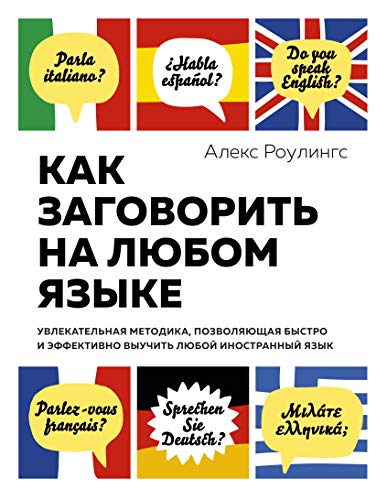 Parla italiano?

¿Habla español?

Do you speak English?

Алекс Роулингс

КАК ЗАГОВОРИТЬ НА ЛЮБОМ ЯЗЫКЕ

УВЛЕКАТЕЛЬНАЯ МЕТОДИКА, ПОЗВОЛЯЮЩАЯ БЫСТРО И ЭФФЕКТИВНО ВЫУЧИТЬ ЛЮБОЙ ИНОСТРАННЫЙ ЯЗЫК

Parlez-vous français?

Sprechen Sie Deutsch?

Μιλάτε ελληνικά;